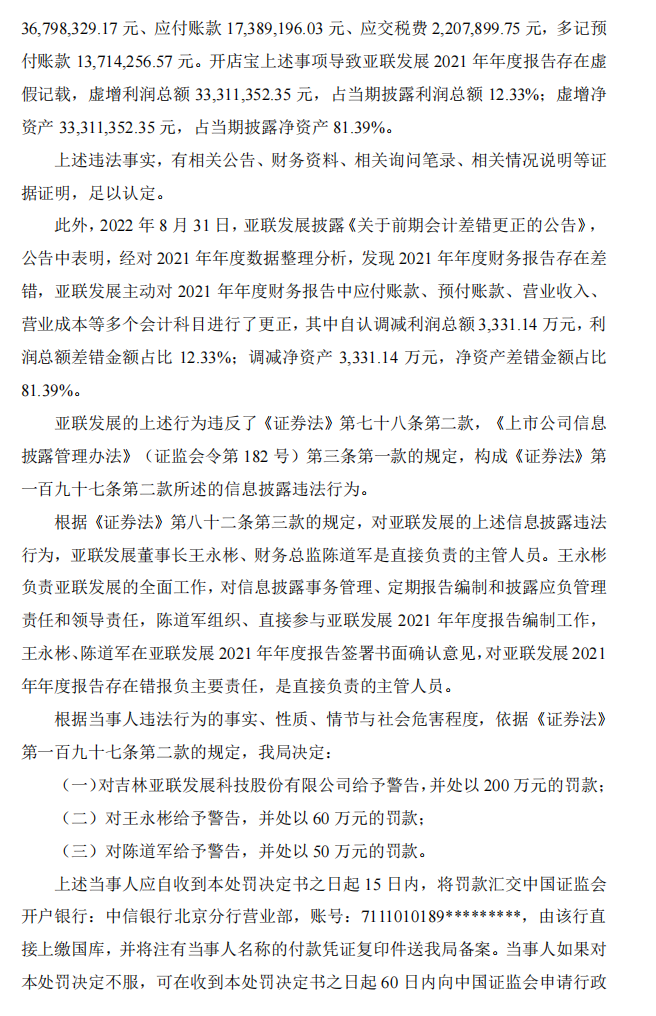 36,798,329.17 元、应付账款 17,389,196.03 元、应交税费 2,207,899.75 元，多记预付账款 13,714,256.57 元。开店宝上述事项导致亚联发展 2021 年年度报告存在虚假记载，虚增利润总额 33,311,352.35 元，占当期披露利润总额 12.33%；虚增净资产 33,311,352.35 元，占当期披露净资产 81.39%。

上述违法事实，有相关公告、财务资料、相关询问笔录、相关情况说明等证据证明，足以认定。

此外，2022 年 8 月 31 日，亚联发展披露《关于前期会计差错更正的公告》，公告中表明，经对 2021 年年度数据整理分析，发现 2021 年年度财务报告存在差错，亚联发展主动对 2021 年年度财务报告中应付账款、预付账款、营业收入、营业成本等多个会计科目进行了更正，其中自认调减利润总额 3,331.14 万元，利润总额差错金额占比 12.33%；调减净资产 3,331.14 万元，净资产差错金额占比 81.39%。

亚联发展的上述行为违反了《证券法》第七十八条第二款，《上市公司信息披露管理办法》（证监会令第 182 号）第三条第一款的规定，构成《证券法》第一百九十七条第二款所述的信息披露违法行为。

根据《证券法》第八十二条第三款的规定，对亚联发展的上述信息披露违法行为，亚联发展董事长王永彬、财务总监陈道军是直接负责的主管人员。王永彬负责亚联发展的全面工作，对信息披露事务管理、定期报告编制和披露应负管理责任和领导责任，陈道军组织、直接参与亚联发展 2021 年年度报告编制工作，王永彬、陈道军在亚联发展 2021 年年度报告签署书面确认意见，对亚联发展 2021 年年度报告存在错报负主要责任，是直接负责的主管人员。

根据当事人违法行为的事实、性质、情节与社会危害程度，依据《证券法》第一百九十七条第二款的规定，我局决定：

（一）对吉林亚联发展科技股份有限公司给予警告，并处以 200 万元的罚款；

（二）对王永彬给予警告，并处以 60 万元的罚款；

（三）对陈道军给予警告，并处以 50 万元的罚款。

上述当事人应自收到本处罚决定书之日起 15 日内，将罚款汇交中国证监会开户银行：中信银行北京分行营业部，账号：7111010189*********，由该行直接上缴国库，并将注有当事人名称的付款凭证复印件送我局备案。当事人如果对本处罚决定不服，可在收到本处罚决定书之日起 60 日内向中国证监会申请行政